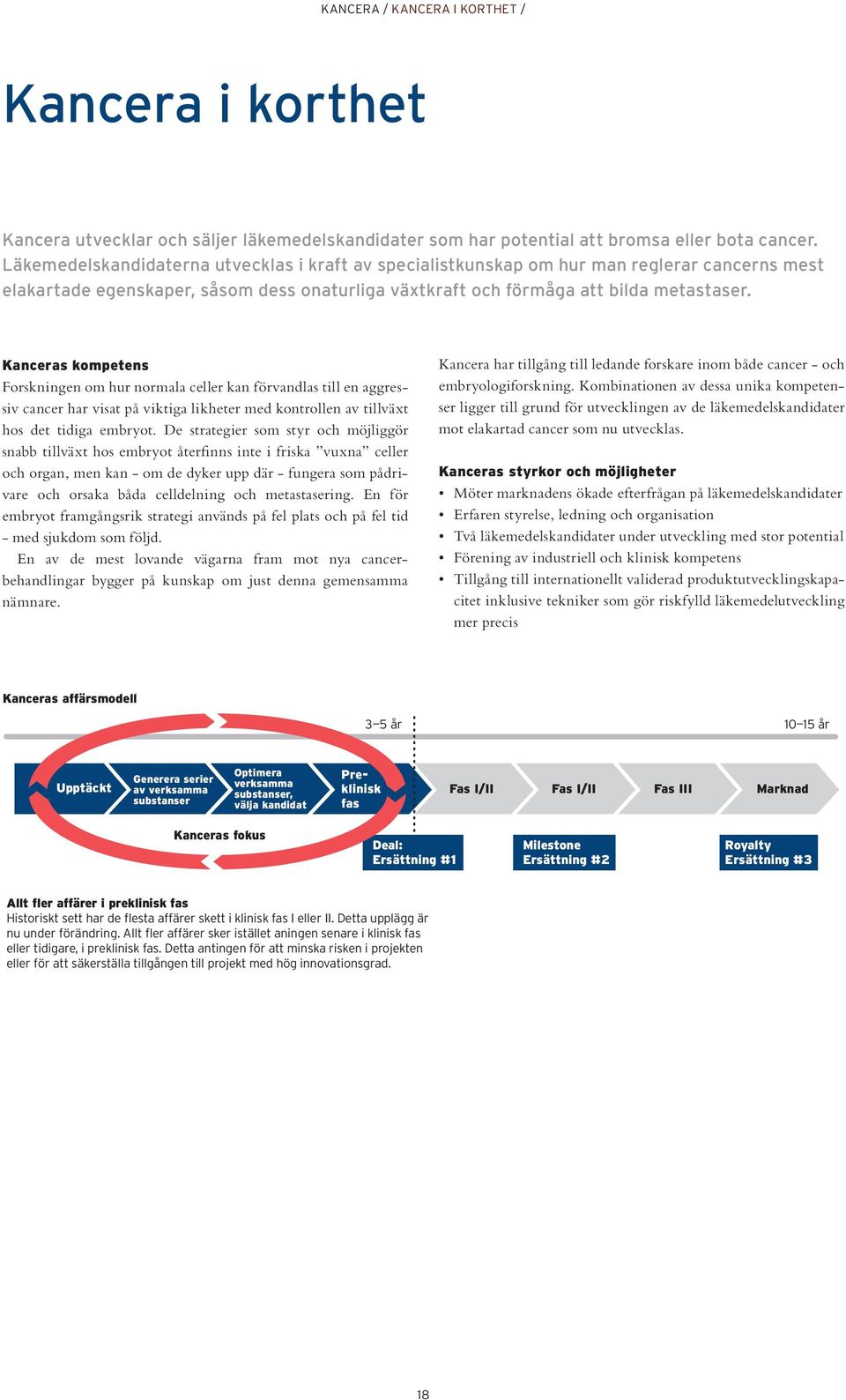 KANCERA / KANCERA I KORTHET /

Kancera i korthet

Kancera utvecklar och säljer läkemedelskandidater som har potential att bromsa eller bota cancer. Läkemedelskandidaterna utvecklas i kraft av specialistkunskap om hur man reglerar cancerns mest elakartade egenskaper, såsom dess onaturliga växtkraft och förmåga att bilda metastaser.

Kanceras kompetens
Forskningen om hur normala celler kan förvandlas till en aggressiv cancer har visat på viktiga likheter med kontrollen av tillväxt hos det tidiga embryot. De strategier som styr och möjliggör snabb tillväxt hos embryot återfinns inte i friska ”vuxna” celler och organ, men kan – om de dyker upp där – fungera som pådrivare och orsaka båda celldelning och metastasering. En för embryot framgångsrik strategi används på fel plats och på fel tid – med sjukdom som följd.

En av de mest lovande vägarna fram mot nya cancerbehandlingar bygger på kunskap om just denna gemensamma nämnare.

Kancera har tillgång till ledande forskare inom både cancer – och embryologiforskning. Kombinationen av dessa unika kompetenser ligger till grund för utvecklingen av de läkemedelskandidater mot elakartad cancer som nu utvecklas.

Kanceras styrkor och möjligheter
• Möter marknadens ökade efterfrågan på läkemedelskandidater
• Erfaren styrelse, ledning och organisation
• Två läkemedelskandidater under utveckling med stor potential
• Förening av industriell och klinisk kompetens
• Tillgång till internationellt validerad produktutvecklingskapacitet inklusive tekniker som gör riskfylld läkemedelutveckling mer precis

Kanceras affärsmodell

3–5 år

10–15 år

Upptäckt

Generera serier av verksamma substanser

Optimera verksamma substanser, välja kandidat

Preklinisk fas

Fas I/II

Fas I/II

Fas III

Marknad

Kanceras fokus

Deal: Ersättning #1

Milestone Ersättning #2

Royalty Ersättning #3

Allt fler affärer i preklinisk fas
Historiskt sett har de flesta affärer skett i klinisk fas I eller II. Detta upplägg är nu under förändring. Allt fler affärer sker istället aningen senare i klinisk fas eller tidigare, i preklinisk fas. Detta antingen för att minska risken i projekten eller för att säkerställa tillgången till projekt med hög innovationsgrad.

18